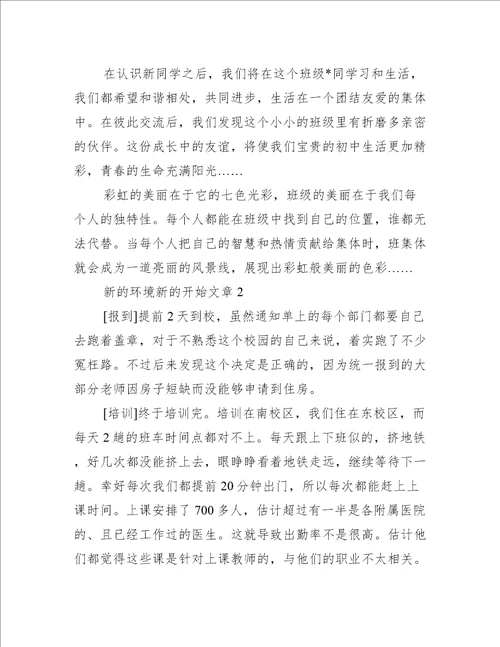 在认识新同学之后，我们将在这个班级*同学习和生活，我们都希望和谐相处，共同进步，生活在一个团结友爱的集体中。在彼此交流后，我们发现这个小小的班级里有折磨多亲密的伙伴。这份成长中的友谊，将使我们宝贵的初中生活更加精彩，青春的生命充满阳光……

彩虹的美丽在于它的七色光彩，班级的美丽在于我们每个人的独特性。每个人都能在班级中找到自己的位置，谁都无法代替。当每个人把自己的智慧和热情贡献给集体时，班集体就会成为一道亮丽的风景线，展现出彩虹般美丽的色彩……

新的环境新的开始文章 2

[报到]提前 2 天到校，虽然通知单上的每个部门都要自己去跑着盖章，对于不熟悉这个校园的自己来说，着实跑了不少冤枉路。不过后来发现这个决定是正确的，因为统一报到的大部分老师因房子短缺而没能够申请到住房。

[培训]终于培训完。培训在南校区，我们住在东校区，而每天 2 趟的班车时间点都对不上。每天跟上下班似的，挤地铁，好几次都没能挤上去，眼睁睁看着地铁走远，继续等待下一趟。幸好每次我们都提前 20 分钟出门，所以每次都能赶上上课时间。上课安排了 700 多人，估计超过有一半是各附属医院的、且已经工作过的医生。这就导致出勤率不是很高。估计他们都觉得这些课是针对上课教师的，与他们的职业不太相关。